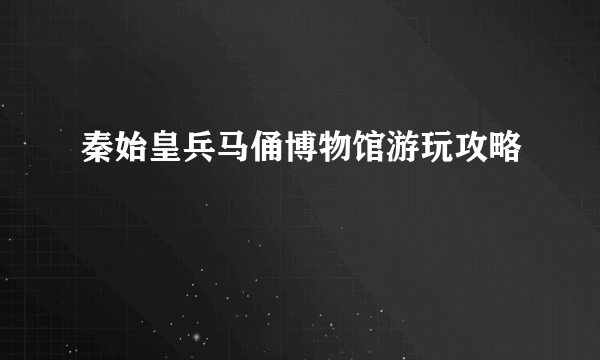 秦始皇兵马俑博物馆游玩攻略